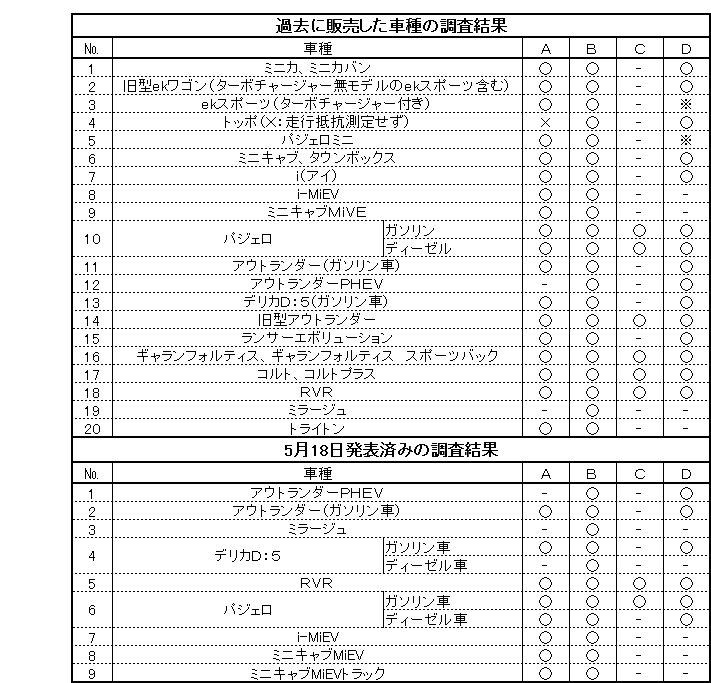 過去に販売した車種の調査結果

| No. | 車種 | | A | B | C | D |
|---|---|---|---|---|---|---|
| 1 | ミニカ、ミニカバン | | ○ | ○ | - | ○ |
| 2 | 旧型ekワゴン(ターボチャージャー無モデルのekスポーツ含む) | | ○ | ○ | - | ○ |
| 3 | ekスポーツ(ターボチャージャー付き) | | ○ | ○ | - | ※ |
| 4 | トッポ(×:走行抵抗測定せず) | | × | ○ | - | ○ |
| 5 | パジェロミニ | | ○ | ○ | - | ※ |
| 6 | ミニキャブ、タウンボックス | | ○ | ○ | - | ○ |
| 7 | i(アイ) | | ○ | ○ | - | ○ |
| 8 | i-MiEV | | ○ | ○ | - | - |
| 9 | ミニキャブMiVE | | ○ | ○ | - | - |
| 10 | パジェロ | ガソリン | ○ | ○ | ○ | ○ |
| | | ディーゼル | ○ | ○ | ○ | ○ |
| 11 | アウトランダー(ガソリン車) | | ○ | ○ | - | ○ |
| 12 | アウトランダーPHEV | | - | ○ | - | ○ |
| 13 | デリカD:5(ガソリン車) | | ○ | ○ | - | ○ |
| 14 | 旧型アウトランダー | | ○ | ○ | ○ | ○ |
| 15 | ランサーエボリューション | | ○ | ○ | - | ○ |
| 16 | ギャランフォルティス、ギャランフォルティス スポーツバック | | ○ | ○ | ○ | ○ |
| 17 | コルト、コルトプラス | | ○ | ○ | ○ | ○ |
| 18 | RVR | | ○ | ○ | ○ | ○ |
| 19 | ミラージュ | | - | ○ | - | - |
| 20 | トライトン | | ○ | ○ | - | - |

5月18日発表済みの調査結果

| No. | 車種 | | A | B | C | D |
|---|---|---|---|---|---|---|
| 1 | アウトランダーPHEV | | - | ○ | - | ○ |
| 2 | アウトランダー(ガソリン車) | | ○ | ○ | - | ○ |
| 3 | ミラージュ | | - | ○ | - | - |
| 4 | デリカD:5 | ガソリン車 | ○ | ○ | - | ○ |
| | | ディーゼル車 | - | ○ | - | - |
| 5 | RVR | | ○ | ○ | ○ | ○ |
| 6 | パジェロ | ガソリン車 | ○ | ○ | ○ | ○ |
| | | ディーゼル車 | ○ | ○ | - | ○ |
| 7 | i-MiEV | | ○ | ○ | - | - |
| 8 | ミニキャブMiEV | | ○ | ○ | - | - |
| 9 | ミニキャブMiEVトラック | | ○ | ○ | - | - |